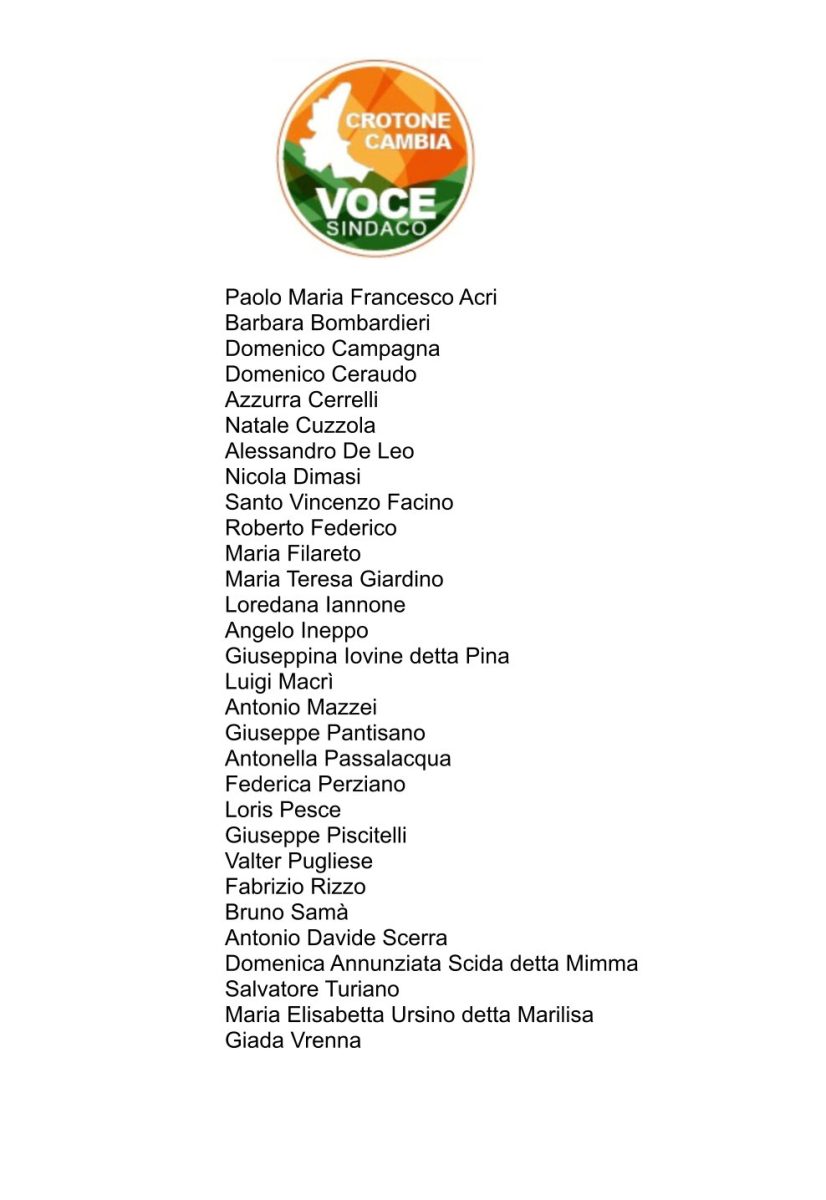 CROTONE CAMBIA
VOCE
SINDACO

Paolo Maria Francesco Acri
Barbara Bombardieri
Domenico Campagna
Domenico Ceraudo
Azzurra Cerrelli
Natale Cuzzola
Alessandro De Leo
Nicola Dimasi
Santo Vincenzo Facino
Roberto Federico
Maria Filareto
Maria Teresa Giardino
Loredana Iannone
Angelo Ineppo
Giuseppina Iovine detta Pina
Luigi Macrì
Antonio Mazzei
Giuseppe Pantisano
Antonella Passalacqua
Federica Perziano
Loris Pesce
Giuseppe Piscitelli
Valter Pugliese
Fabrizio Rizzo
Bruno Samà
Antonio Davide Scerra
Domenica Annunziata Scida detta Mimma
Salvatore Turiano
Maria Elisabetta Ursino detta Marilisa
Giada Vrenna